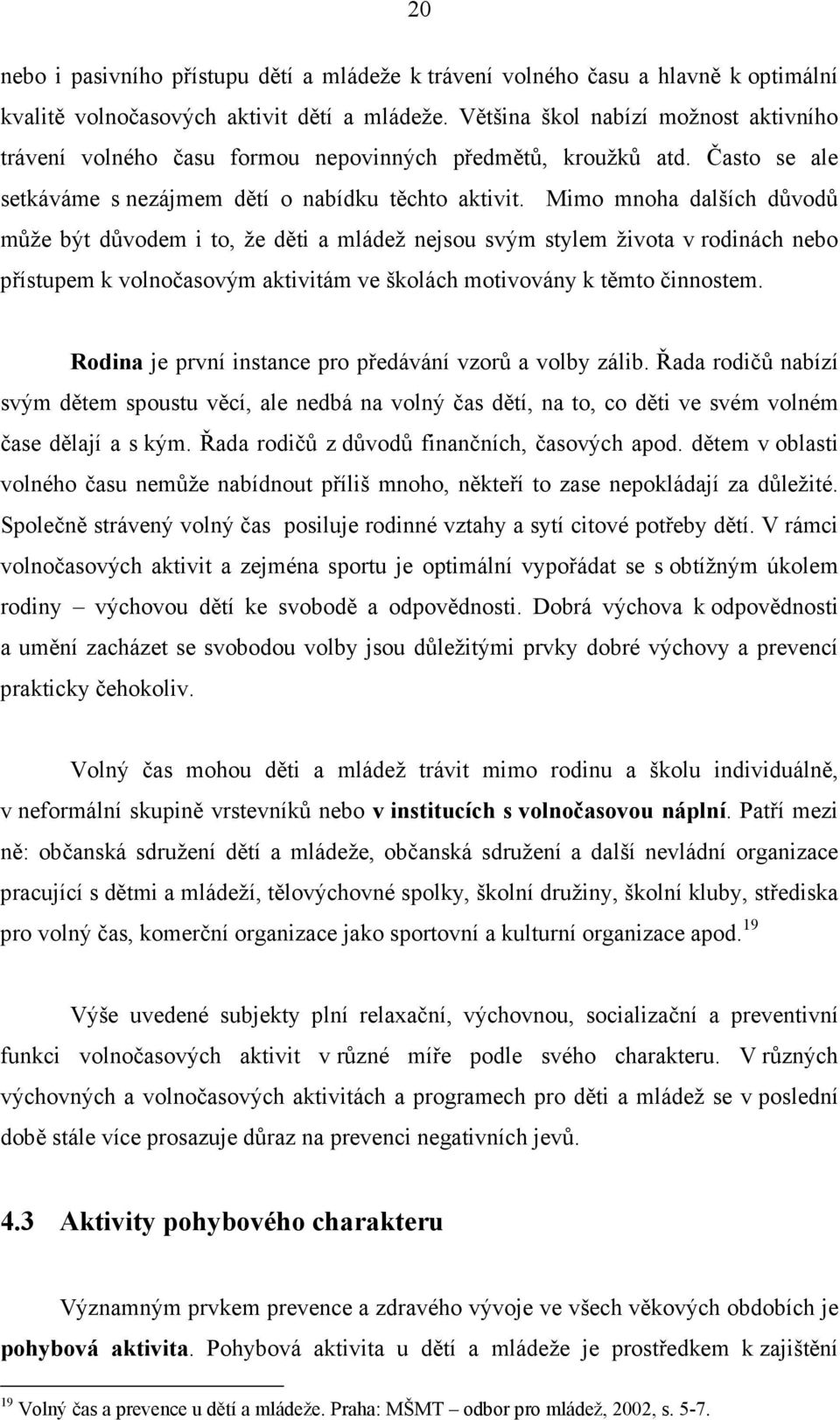 20

nebo i pasivního přístupu dětí a mládeže k trávení volného času a hlavně k optimální kvalitě volnočasových aktivit dětí a mládeže. Většina škol nabízí možnost aktivního trávení volného času formou nepovinných předmětů, kroužků atd. Často se ale setkáváme s nezájmem dětí o nabídku těchto aktivit. Mimo mnoha dalších důvodů může být důvodem i to, že děti a mládež nejsou svým stylem života v rodinách nebo přístupem k volnočasovým aktivitám ve školách motivovány k těmto činnostem.

Rodina je první instance pro předávání vzorů a volby zálib. Řada rodičů nabízí svým dětem spoustu věcí, ale nedbá na volný čas dětí, na to, co děti ve svém volném čase dělají a s kým. Řada rodičů z důvodů finančních, časových apod. dětem v oblasti volného času nemůže nabídnout příliš mnoho, někteří to zase nepokládají za důležité. Společně strávený volný čas posiluje rodinné vztahy a sytí citové potřeby dětí. V rámci volnočasových aktivit a zejména sportu je optimální vypořádat se s obtížným úkolem rodiny – výchovou dětí ke svobodě a odpovědnosti. Dobrá výchova k odpovědnosti a umění zacházet se svobodou volby jsou důležitými prvky dobré výchovy a prevencí prakticky čehokoliv.

Volný čas mohou děti a mládež trávit mimo rodinu a školu individuálně, v neformální skupině vrstevníků nebo v institucích s volnočasovou náplní. Patří mezi ně: občanská sdružení dětí a mládeže, občanská sdružení a další nevládní organizace pracující s dětmi a mládeží, tělovýchovné spolky, školní družiny, školní kluby, střediska pro volný čas, komerční organizace jako sportovní a kulturní organizace apod.$^{19}$

Výše uvedené subjekty plní relaxační, výchovnou, socializační a preventivní funkci volnočasových aktivit v různé míře podle svého charakteru. V různých výchovných a volnočasových aktivitách a programech pro děti a mládež se v poslední době stále více prosazuje důraz na prevenci negativních jevů.

4.3 Aktivity pohybového charakteru

Významným prvkem prevence a zdravého vývoje ve všech věkových obdobích je pohybová aktivita. Pohybová aktivita u dětí a mládeže je prostředkem k zajištění

$^{19}$ Volný čas a prevence u dětí a mládeže. Praha: MŠMT – odbor pro mládež, 2002, s. 5-7.